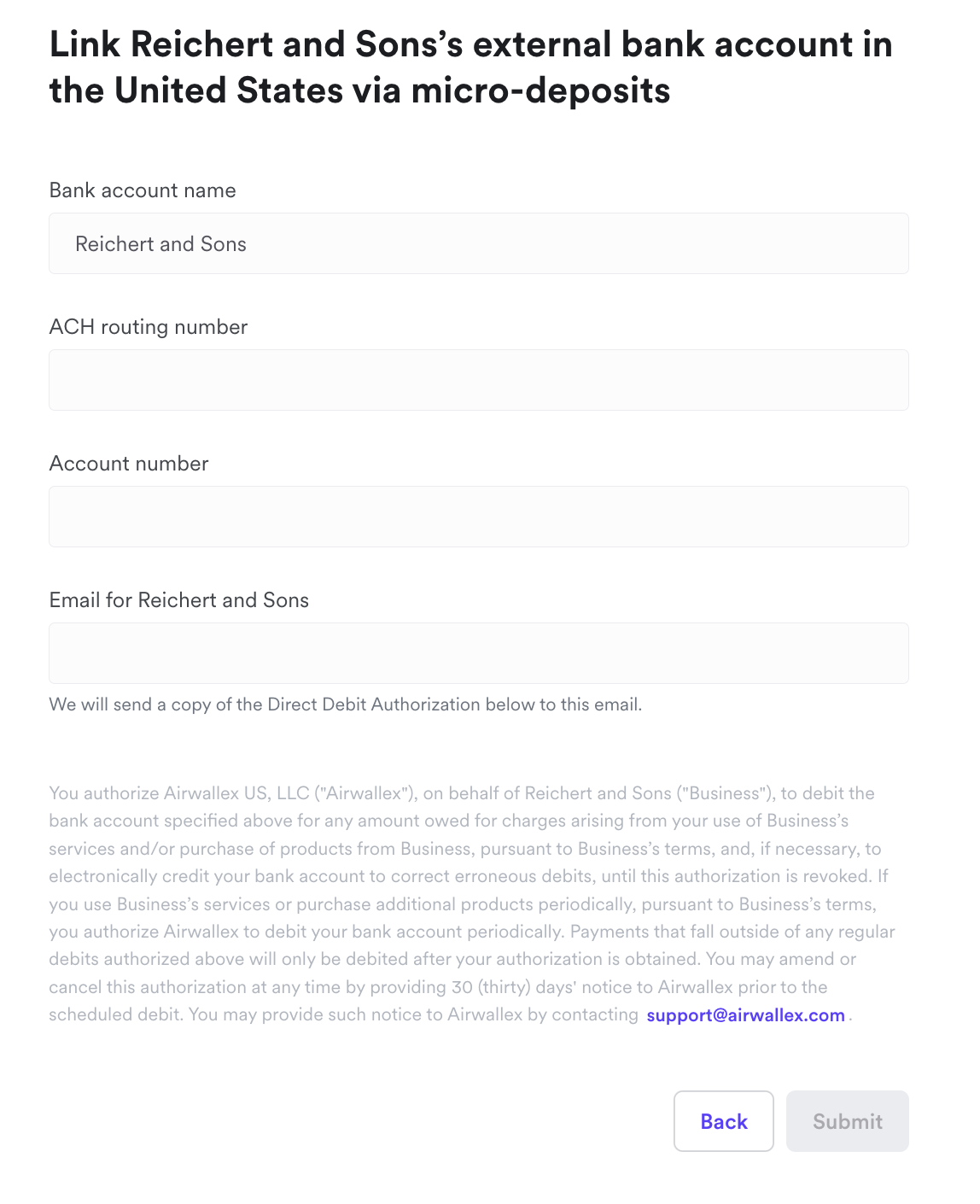 Link Reichert and Sons’s external bank account in the United States via micro-deposits

Bank account name

Reichert and Sons

ACH routing number

Account number

Email for Reichert and Sons

We will send a copy of the Direct Debit Authorization below to this email.

You authorize Airwallex US, LLC ("Airwallex"), on behalf of Reichert and Sons ("Business"), to debit the bank account specified above for any amount owed for charges arising from your use of Business’s services and/or purchase of products from Business, pursuant to Business’s terms, and, if necessary, to electronically credit your bank account to correct erroneous debits, until this authorization is revoked. If you use Business’s services or purchase additional products periodically, pursuant to Business’s terms, you authorize Airwallex to debit your bank account periodically. Payments that fall outside of any regular debits authorized above will only be debited after your authorization is obtained. You may amend or cancel this authorization at any time by providing 30 (thirty) days' notice to Airwallex prior to the scheduled debit. You may provide such notice to Airwallex by contacting support@airwallex.com .

Back

Submit